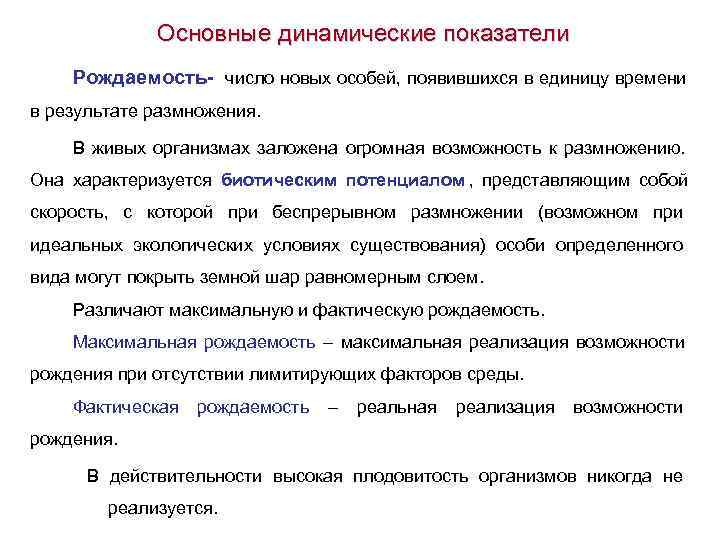 Основные динамические показатели

Рождаемость- число новых особей, появившихся в единицу времени в результате размножения.

В живых организмах заложена огромная возможность к размножению. Она характеризуется биотическим потенциалом, представляющим собой скорость, с которой при беспрерывном размножении (возможном при идеальных экологических условиях существования) особи определенного вида могут покрыть земной шар равномерным слоем.

Различают максимальную и фактическую рождаемость.

Максимальная рождаемость – максимальная реализация возможности рождения при отсутствии лимитирующих факторов среды.

Фактическая рождаемость – реальная реализация возможности рождения.

В действительности высокая плодовитость организмов никогда не реализуется.